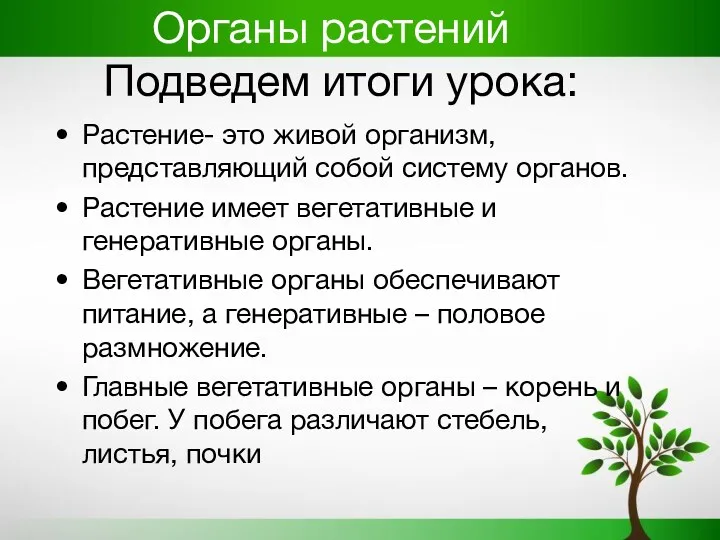 Органы растений

Подведем итоги урока:

• Растение- это живой организм, представляющий собой систему органов.
• Растение имеет вегетативные и генеративные органы.
• Вегетативные органы обеспечивают питание, а генеративные – половое размножение.
• Главные вегетативные органы – корень и побег. У побега различают стебель, листья, почки